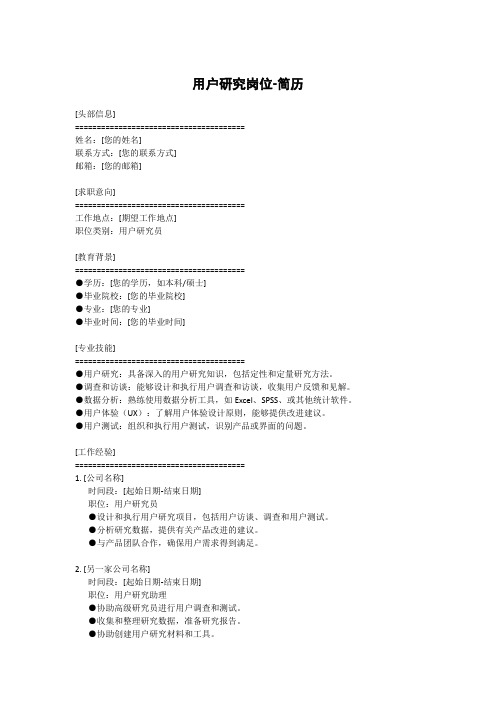 用户研究岗位-简历

[头部信息]
======================================
姓名：[您的姓名]
联系方式：[您的联系方式]
邮箱：[您的邮箱]

[求职意向]
======================================
工作地点：[期望工作地点]
职位类别：用户研究员

[教育背景]
======================================
●学历：[您的学历，如本科/硕士]
●毕业院校：[您的毕业院校]
●专业：[您的专业]
●毕业时间：[您的毕业时间]

[专业技能]
======================================
●用户研究：具备深入的用户研究知识，包括定性和定量研究方法。
●调查和访谈：能够设计和执行用户调查和访谈，收集用户反馈和见解。
●数据分析：熟练使用数据分析工具，如 Excel、SPSS、或其他统计软件。
●用户体验（UX）：了解用户体验设计原则，能够提供改进建议。
●用户测试：组织和执行用户测试，识别产品或界面的问题。

[工作经验]
======================================
1. [公司名称]
时间段：[起始日期-结束日期]
职位：用户研究员
●设计和执行用户研究项目，包括用户访谈、调查和用户测试。
●分析研究数据，提供有关产品改进的建议。
●与产品团队合作，确保用户需求得到满足。

2. [另一家公司名称]
时间段：[起始日期-结束日期]
职位：用户研究助理
●协助高级研究员进行用户调查和测试。
●收集和整理研究数据，准备研究报告。
●协助创建用户研究材料和工具。